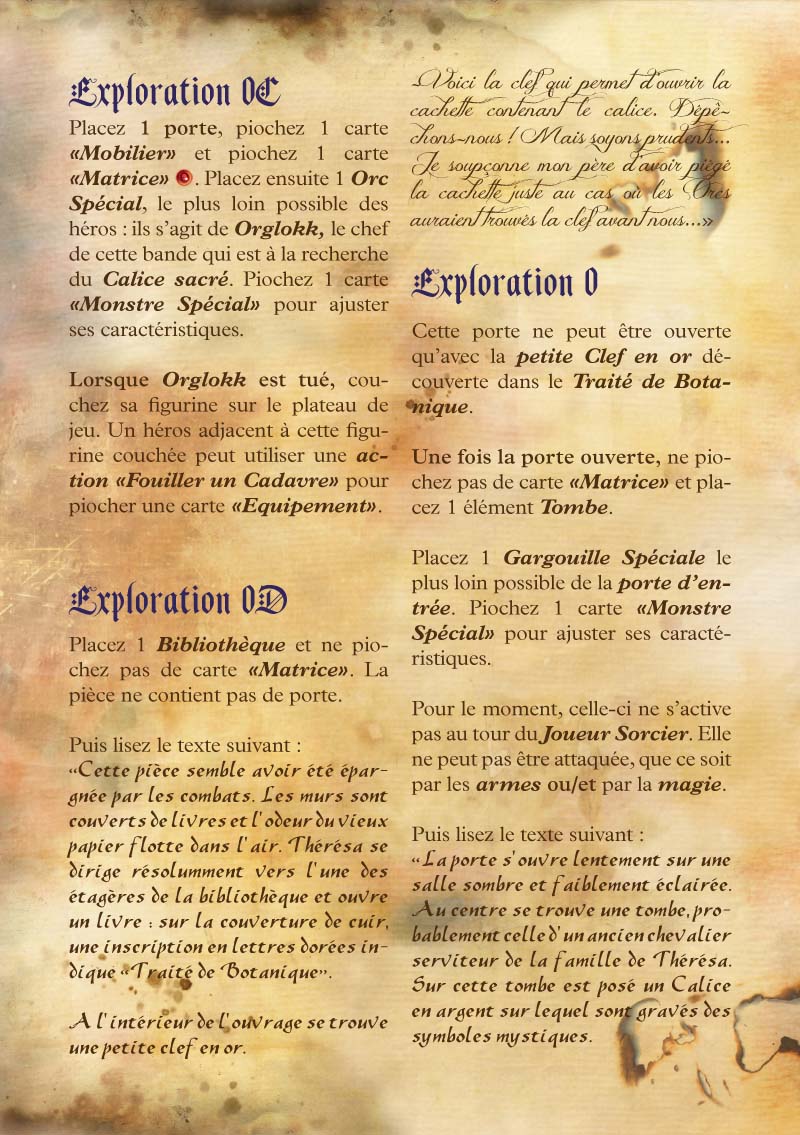 Exploration 0C

Placez 1 porte, piochez 1 carte «Mobilier» et piochez 1 carte «Matrice». Placez ensuite 1 Orc Spécial, le plus loin possible des héros : ils s'agit de Orglokk, le chef de cette bande qui est à la recherche du Calice sacré. Piochez 1 carte «Monstre Spécial» pour ajuster ses caractéristiques.

Lorsque Orglokk est tué, couchez sa figurine sur le plateau de jeu. Un héros adjacent à cette figurine couchée peut utiliser une action «Fouiller un Cadavre» pour piocher une carte «Equipement».

Exploration 0D

Placez 1 Bibliothèque et ne piochez pas de carte «Matrice». La pièce ne contient pas de porte.

Puis lisez le texte suivant :
«Cette pièce semble avoir été épargnée par les combats. Les murs sont couverts de livres et l'odeur du vieux papier flotte dans l'air. Thérésa se dirige résolumment vers l'une des étagères de la bibliothèque et ouvre un livre : sur la couverture de cuir, une inscription en lettres dorées indique «Traité de Botanique».

A l'intérieur de l'ouvrage se trouve une petite clef en or.

«Voici la clef qui permet d'ouvrir la cachette contenant le calice. Dépêchons-nous ! Mais soyons prudents... Je soupçonne mon père d'avoir piégé la cachette juste au cas où les Orcs auraient trouvés la clef avant nous...»

Exploration 0

Cette porte ne peut être ouverte qu'avec la petite Clef en or découverte dans le Traité de Botanique.

Une fois la porte ouverte, ne piochez pas de carte «Matrice» et placez 1 élément Tombe.

Placez 1 Gargouille Spéciale le plus loin possible de la porte d'entrée. Piochez 1 carte «Monstre Spécial» pour ajuster ses caractéristiques.

Pour le moment, celle-ci ne s'active pas au tour du Joueur Sorcier. Elle ne peut pas être attaquée, que ce soit par les armes ou/et par la magie.

Puis lisez le texte suivant :
«La porte s'ouvre lentement sur une salle sombre et faiblement éclairée. Au centre se trouve une tombe, probablement celle d'un ancien chevalier serviteur de la famille de Thérésa. Sur cette tombe est posé un Calice en argent sur lequel sont gravés des symboles mystiques.